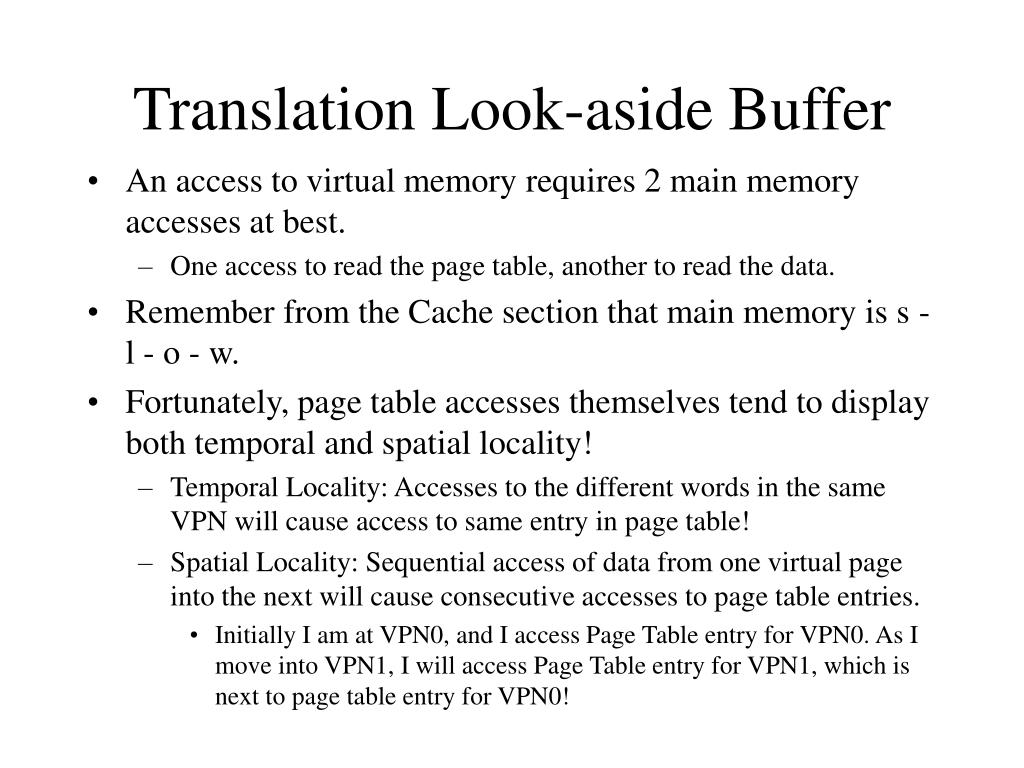 Translation Look-aside Buffer

• An access to virtual memory requires 2 main memory accesses at best.
– One access to read the page table, another to read the data.
• Remember from the Cache section that main memory is s - l - o - w.
• Fortunately, page table accesses themselves tend to display both temporal and spatial locality!
– Temporal Locality: Accesses to the different words in the same VPN will cause access to same entry in page table!
– Spatial Locality: Sequential access of data from one virtual page into the next will cause consecutive accesses to page table entries.
• Initially I am at VPN0, and I access Page Table entry for VPN0. As I move into VPN1, I will access Page Table entry for VPN1, which is next to page table entry for VPN0!